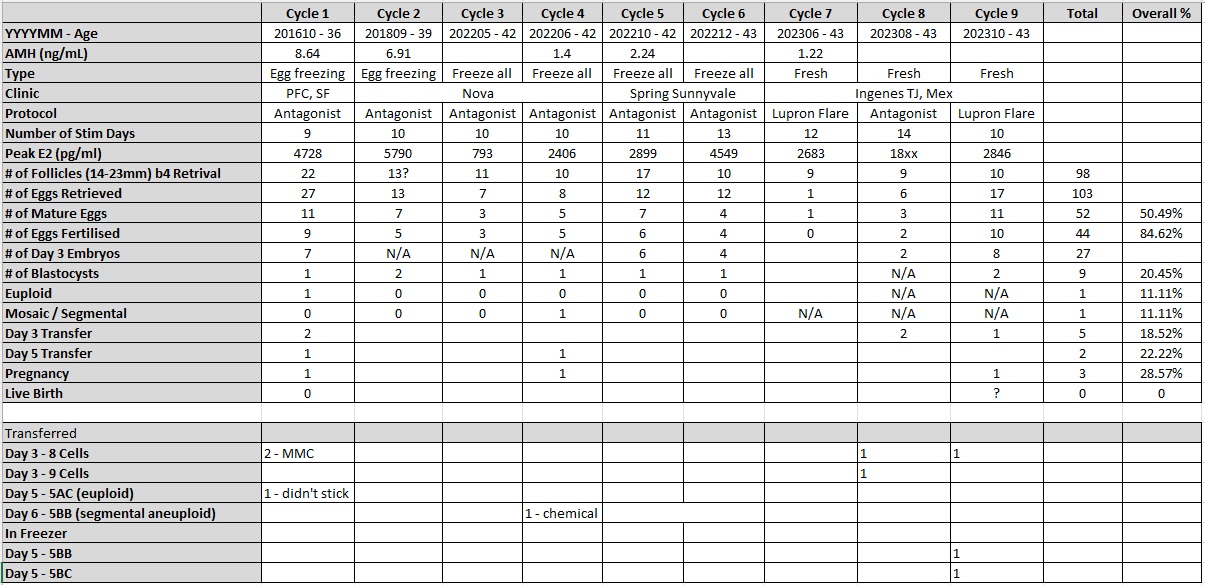 | | Cycle 1 | Cycle 2 | Cycle 3 | Cycle 4 | Cycle 5 | Cycle 6 | Cycle 7 | Cycle 8 | Cycle 9 | Total | Overall % |
|---|---|---|---|---|---|---|---|---|---|---|---|
| YYYYMM - Age | 201610 - 36 | 201809 - 39 | 202205 - 42 | 202206 - 42 | 202210 - 42 | 202212 - 43 | 202306 - 43 | 202308 - 43 | 202310 - 43 | | |
| AMH (ng/mL) | 8.64 | 6.91 | | 1.4 | 2.24 | | 1.22 | | | | |
| Type | Egg freezing | Egg freezing | Freeze all | Freeze all | Freeze all | Freeze all | Fresh | Fresh | Fresh | | |
| Clinic | PFC, SF | Nova | | | Spring Sunnyvale | | Ingenes TJ, Mex | | | | |
| Protocol | Antagonist | Antagonist | Antagonist | Antagonist | Antagonist | Antagonist | Lupron Flare | Antagonist | Lupron Flare | | |
| Number of Stim Days | 9 | 10 | 10 | 10 | 11 | 13 | 12 | 14 | 10 | | |
| Peak E2 (pg/ml) | 4728 | 5790 | 793 | 2406 | 2899 | 4549 | 2683 | 18xx | 2846 | | |
| # of Follicles (14-23mm) b4 Retrival | 22 | 13? | 11 | 10 | 17 | 10 | 9 | 9 | 10 | 98 | |
| # of Eggs Retrieved | 27 | 13 | 7 | 8 | 12 | 12 | 1 | 6 | 17 | 103 | |
| # of Mature Eggs | 11 | 7 | 3 | 5 | 7 | 4 | 1 | 3 | 11 | 52 | 50.49% |
| # of Eggs Fertilised | 9 | 5 | 3 | 5 | 6 | 4 | 0 | 2 | 10 | 44 | 84.62% |
| # of Day 3 Embryos | 7 | N/A | N/A | N/A | 6 | 4 | | 2 | 8 | 27 | |
| # of Blastocysts | 1 | 2 | 1 | 1 | 1 | 1 | | N/A | 2 | 9 | 20.45% |
| Euploid | 1 | 0 | 0 | 0 | 0 | 0 | | N/A | N/A | 1 | 11.11% |
| Mosaic / Segmental | 0 | 0 | 0 | 1 | 0 | 0 | N/A | N/A | N/A | 1 | 11.11% |
| Day 3 Transfer | 2 | | | | | | | 2 | 1 | 5 | 18.52% |
| Day 5 Transfer | 1 | | | 1 | | | | | | 2 | 22.22% |
| Pregnancy | 1 | | | 1 | | | | | 1 | 3 | 28.57% |
| Live Birth | 0 | | | | | | | | ? | 0 | 0 |
| | | | | | | | | | | | |
| Transferred | | | | | | | | | | | |
| Day 3 - 8 Cells | 2 - MMC | | | | | | | 1 | 1 | | |
| Day 3 - 9 Cells | | | | | | | | 1 | | | |
| Day 5 - 5AC (euploid) | 1 - didn't stick | | | | | | | | | | |
| Day 6 - 5BB (segmental aneuploid) | | | | 1 - chemical | | | | | | | |
| In Freezer | | | | | | | | | | | |
| Day 5 - 5BB | | | | | | | | | 1 | | |
| Day 5 - 5BC | | | | | | | | | 1 | | |